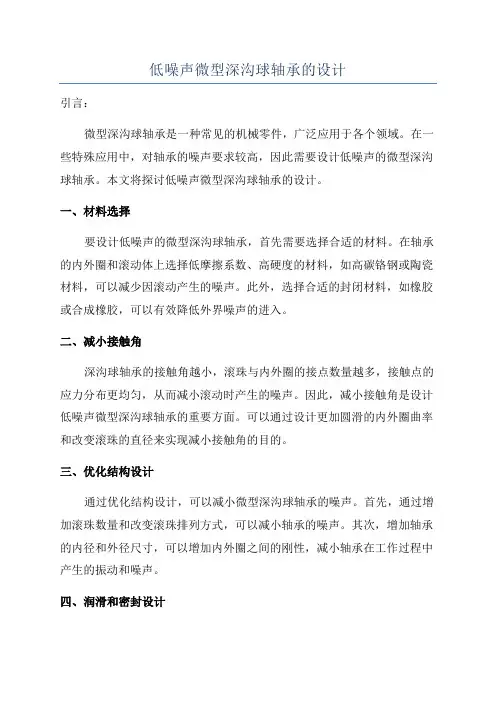 低噪声微型深沟球轴承的设计

引言：

微型深沟球轴承是一种常见的机械零件，广泛应用于各个领域。在一些特殊应用中，对轴承的噪声要求较高，因此需要设计低噪声的微型深沟球轴承。本文将探讨低噪声微型深沟球轴承的设计。

一、材料选择

要设计低噪声的微型深沟球轴承，首先需要选择合适的材料。在轴承的内外圈和滚动体上选择低摩擦系数、高硬度的材料，如高碳铬钢或陶瓷材料，可以减少因滚动产生的噪声。此外，选择合适的封闭材料，如橡胶或合成橡胶，可以有效降低外界噪声的进入。

二、减小接触角

深沟球轴承的接触角越小，滚珠与内外圈的接点数量越多，接触点的应力分布更均匀，从而减小滚动时产生的噪声。因此，减小接触角是设计低噪声微型深沟球轴承的重要方面。可以通过设计更加圆滑的内外圈曲率和改变滚珠的直径来实现减小接触角的目的。

三、优化结构设计

通过优化结构设计，可以减小微型深沟球轴承的噪声。首先，通过增加滚珠数量和改变滚珠排列方式，可以减小轴承的噪声。其次，增加轴承的内径和外径尺寸，可以增加内外圈之间的刚性，减小轴承在工作过程中产生的振动和噪声。

四、润滑和密封设计